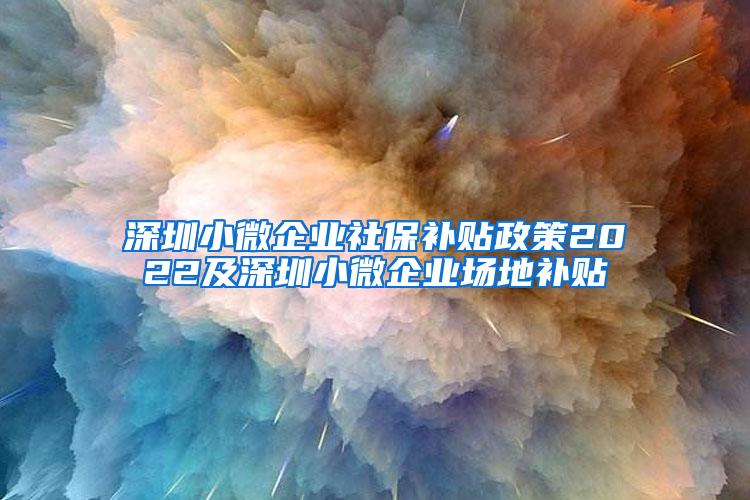 深圳小微企业社保补贴政策2022及深圳小微企业场地补贴